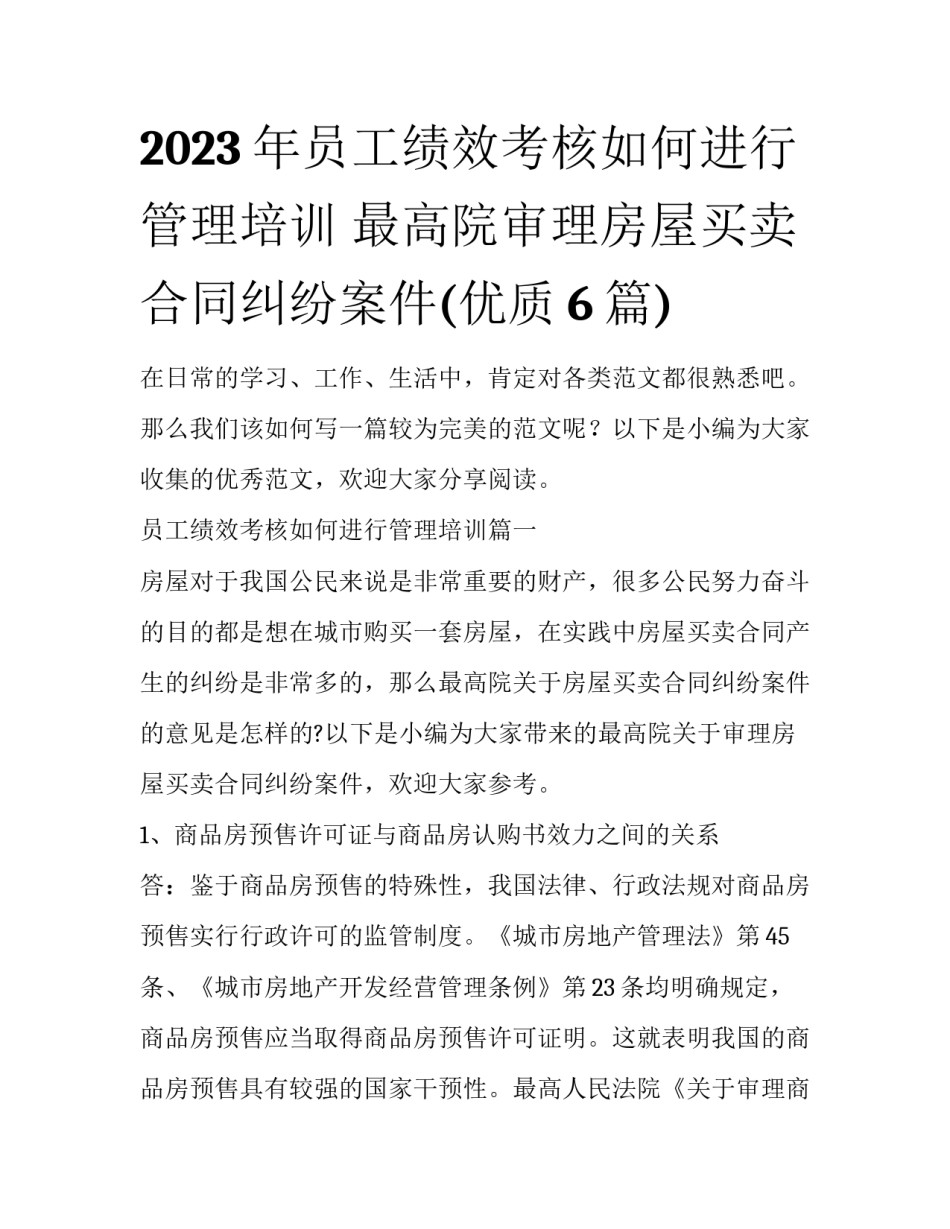 2023年员工绩效考核如何进行管理培训 最高院审理房屋买卖合同纠纷案件(优质6篇)

在日常的学习、工作、生活中，肯定对各类范文都很熟悉吧。那么我们该如何写一篇较为完美的范文呢？以下是小编为大家收集的优秀范文，欢迎大家分享阅读。

员工绩效考核如何进行管理培训篇一

房屋对于我国公民来说是非常重要的财产，很多公民努力奋斗的目的都是想在城市购买一套房屋，在实践中房屋买卖合同产生的纠纷是非常多的，那么最高院关于房屋买卖合同纠纷案件的意见是怎样的?以下是小编为大家带来的最高院关于审理房屋买卖合同纠纷案件，欢迎大家参考。

1、商品房预售许可证与商品房认购书效力之间的关系

答：鉴于商品房预售的特殊性，我国法律、行政法规对商品房预售实行行政许可的监管制度。《城市房地产管理法》第45条、《城市房地产开发经营管理条例》第23条均明确规定，商品房预售应当取得商品房预售许可证明。这就表明我国的商品房预售具有较强的国家干预性。最高人民法院《关于审理商